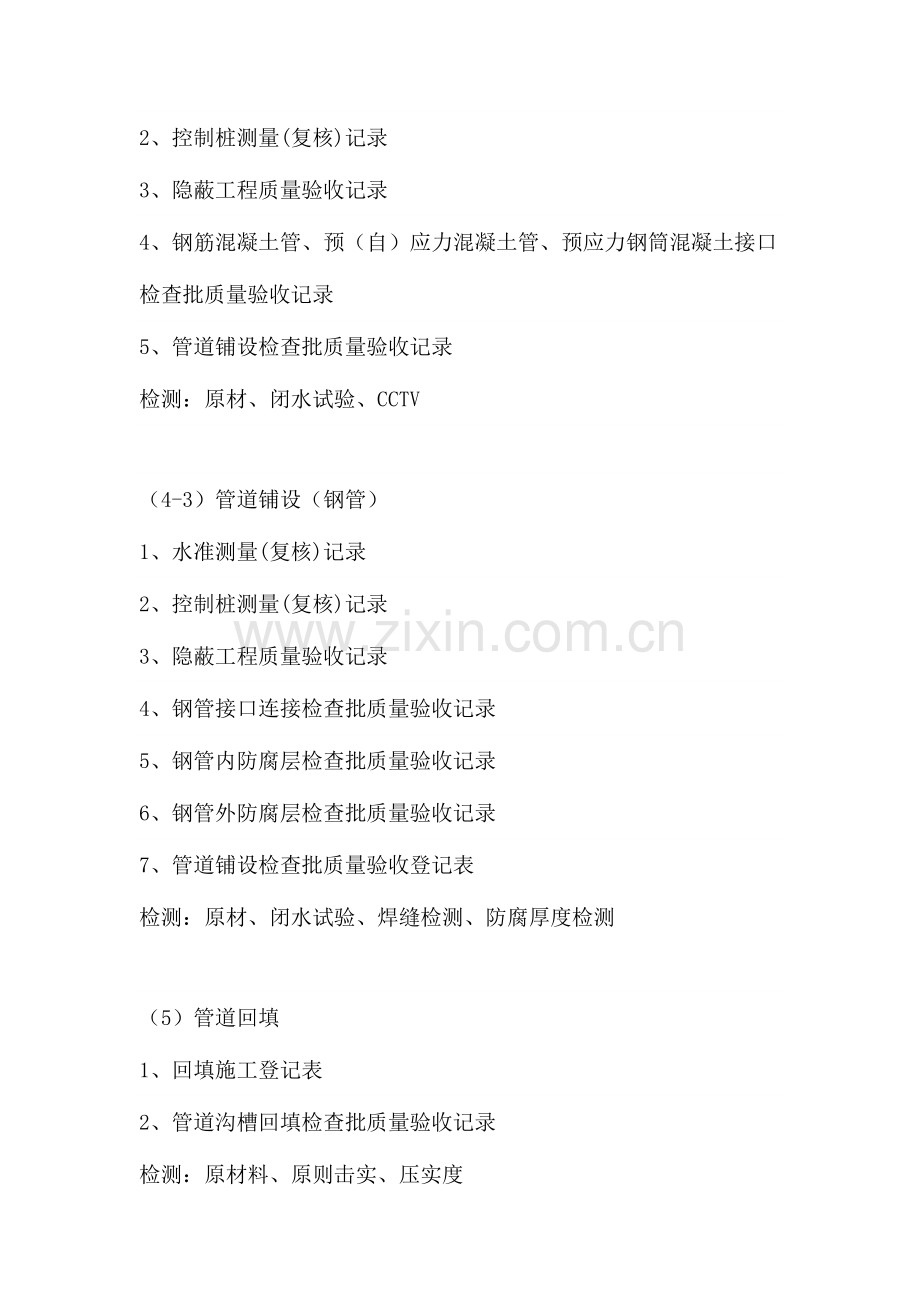 2、控制桩测量(复核)记录

3、隐蔽工程质量验收记录

4、钢筋混凝土管、预（自）应力混凝土管、预应力钢筒混凝土接口检查批质量验收记录

5、管道铺设检查批质量验收记录

检测：原材、闭水试验、CCTV

（4-3）管道铺设（钢管）

1、水准测量(复核)记录

2、控制桩测量(复核)记录

3、隐蔽工程质量验收记录

4、钢管接口连接检查批质量验收记录

5、钢管内防腐层检查批质量验收记录

6、钢管外防腐层检查批质量验收记录

7、管道铺设检查批质量验收登记表

检测：原材、闭水试验、焊缝检测、防腐厚度检测

（5）管道回填

1、回填施工登记表

2、管道沟槽回填检查批质量验收记录

检测：原材料、原则击实、压实度

www.zixin.com.cn